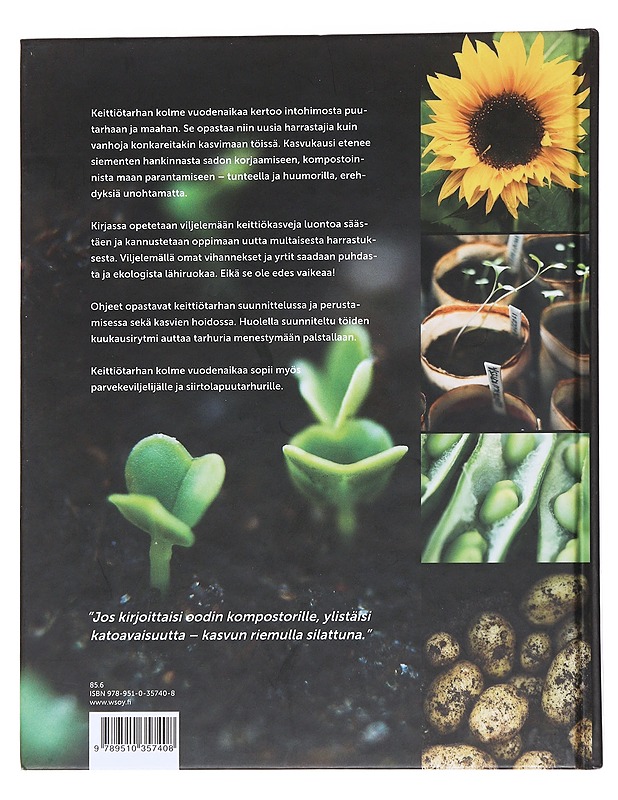 Keittiötarhan kolme vuodenaikaa kertoo intohimosta puutarhaan ja maahan. Se opastaa niin uusia harrastajia kuin vanhoja konkareitakin kasvimaan töissä. Kasvukausi etenee siementen hankinnasta sadon korjaamiseen, kompostoinnista maan parantamiseen – tunteella ja huumorilla, erehdyksiä unohtamatta.

Kirjassa opetetaan viljelemään keittiökasveja luontoa säästäen ja kannustetaan oppimaan uutta multaisesta harrastuksesta. Viljelemällä omat vihannekset ja yrtit saadaan puhdasta ja ekologista lähiruokaa. Eikä se ole edes vaikeaa!

Ohjeet opastavat keittiötarhan suunnittelussa ja perustamisessa sekä kasvien hoidossa. Huolella suunniteltu töiden kuukausirytmi auttaa tarhuria menestymään palstallaan.

Keittiötarhan kolme vuodenaikaa sopii myös parvekeviljelijälle ja siirtolapuutarhurille.

"Jos kirjoittaisi oodin kompostorille, ylistäisi katoavaisuutta – kasvun riemulla silattuna."

85.6
ISBN 978-951-0-35740-8
www.wsoy.fi

9 789510 357408